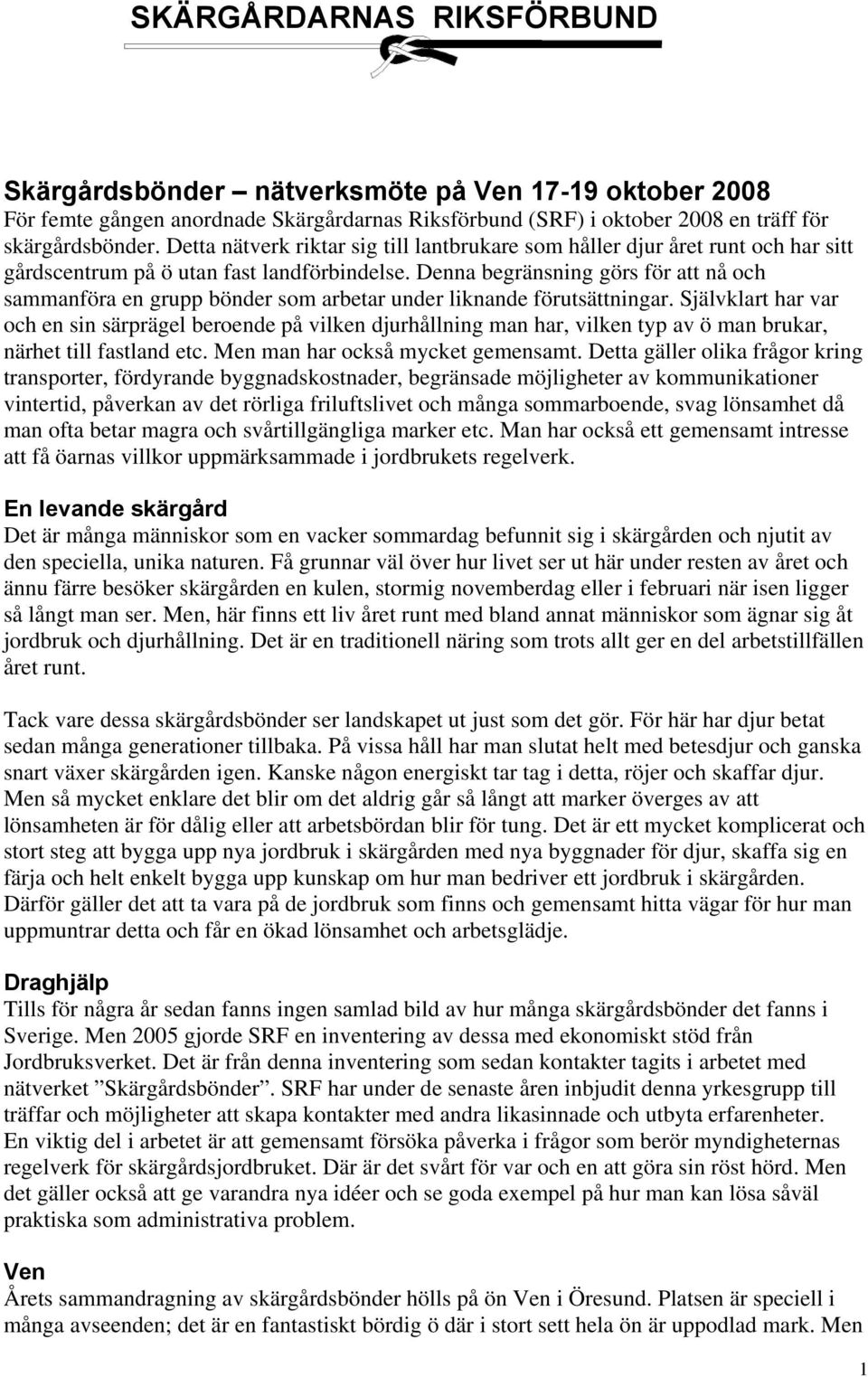 SKÄRGÅRDARNAS RIKSFÖRBUND

Skärgårdsbönder – nätverksmöte på Ven 17-19 oktober 2008
För femte gången anordnade Skärgårdarnas Riksförbund (SRF) i oktober 2008 en träff för skärgårdsbönder. Detta nätverk riktar sig till lantbrukare som håller djur året runt och har sitt gårdscentrum på ö utan fast landförbindelse. Denna begränsning görs för att nå och sammanföra en grupp bönder som arbetar under liknande förutsättningar. Självklart har var och en sin särprägel beroende på vilken djurhållning man har, vilken typ av ö man brukar, närhet till fastland etc. Men man har också mycket gemensamt. Detta gäller olika frågor kring transporter, fördyrande byggnadskostnader, begränsade möjligheter av kommunikationer vintertid, påverkan av det rörliga friluftslivet och många sommarboende, svag lönsamhet då man ofta betar magra och svårtillgängliga marker etc. Man har också ett gemensamt intresse att få öarnas villkor uppmärksammade i jordbrukets regelverk.

En levande skärgård
Det är många människor som en vacker sommardag befunnit sig i skärgården och njutit av den speciella, unika naturen. Få grunnar väl över hur livet ser ut här under resten av året och ännu färre besöker skärgården en kulen, stormig novemberdag eller i februari när isen ligger så långt man ser. Men, här finns ett liv året runt med bland annat människor som ägnar sig åt jordbruk och djurhållning. Det är en traditionell näring som trots allt ger en del arbetstillfällen året runt.

Tack vare dessa skärgårdsbönder ser landskapet ut just som det gör. För här har djur betat sedan många generationer tillbaka. På vissa håll har man slutat helt med betesdjur och ganska snart växer skärgården igen. Kanske någon energiskt tar tag i detta, röjer och skaffar djur. Men så mycket enklare det blir om det aldrig går så långt att marker överges av att lönsamheten är för dålig eller att arbetsbördan blir för tung. Det är ett mycket komplicerat och stort steg att bygga upp nya jordbruk i skärgården med nya byggnader för djur, skaffa sig en färja och helt enkelt bygga upp kunskap om hur man bedriver ett jordbruk i skärgården. Därför gäller det att ta vara på de jordbruk som finns och gemensamt hitta vägar för hur man uppmuntrar detta och får en ökad lönsamhet och arbetsglädje.

Draghjälp
Tills för några år sedan fanns ingen samlad bild av hur många skärgårdsbönder det fanns i Sverige. Men 2005 gjorde SRF en inventering av dessa med ekonomiskt stöd från Jordbruksverket. Det är från denna inventering som sedan kontakter tagits i arbetet med nätverket ”Skärgårdsbönder”. SRF har under de senaste åren inbjudit denna yrkesgrupp till träffar och möjligheter att skapa kontakter med andra likasinnade och utbyta erfarenheter. En viktig del i arbetet är att gemensamt försöka påverka i frågor som berör myndigheternas regelverk för skärgårdsjordbruket. Där är det svårt för var och en att göra sin röst hörd. Men det gäller också att ge varandra nya idéer och se goda exempel på hur man kan lösa såväl praktiska som administrativa problem.

Ven
Årets sammandragning av skärgårdsbönder hölls på ön Ven i Öresund. Platsen är speciell i många avseenden; det är en fantastiskt bördig ö där i stort sett hela ön är uppodlad mark. Men

1